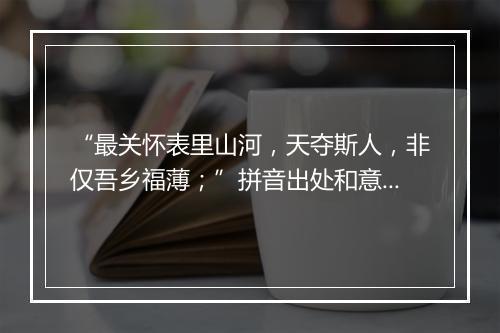 “最关怀表里山河，天夺斯人，非仅吾乡福薄；”拼音出处和意...